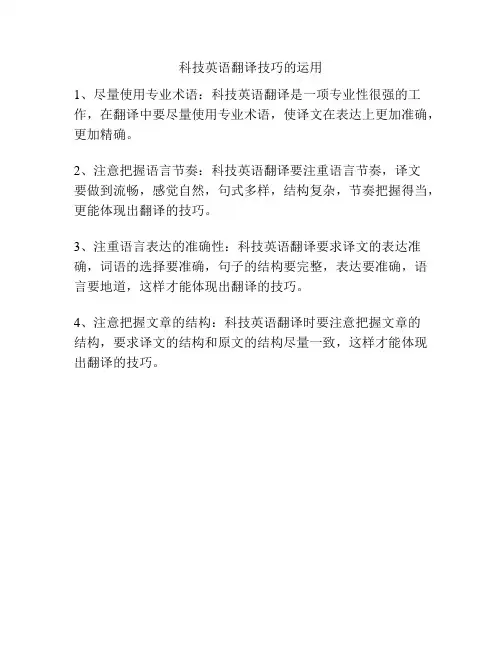 科技英语翻译技巧的运用

1、尽量使用专业术语：科技英语翻译是一项专业性很强的工作，在翻译中要尽量使用专业术语，使译文在表达上更加准确，更加精确。

2、注意把握语言节奏：科技英语翻译要注重语言节奏，译文要做到流畅，感觉自然，句式多样，结构复杂，节奏把握得当，更能体现出翻译的技巧。

3、注重语言表达的准确性：科技英语翻译要求译文的表达准确，词语的选择要准确，句子的结构要完整，表达要准确，语言要地道，这样才能体现出翻译的技巧。

4、注意把握文章的结构：科技英语翻译时要注意把握文章的结构，要求译文的结构和原文的结构尽量一致，这样才能体现出翻译的技巧。